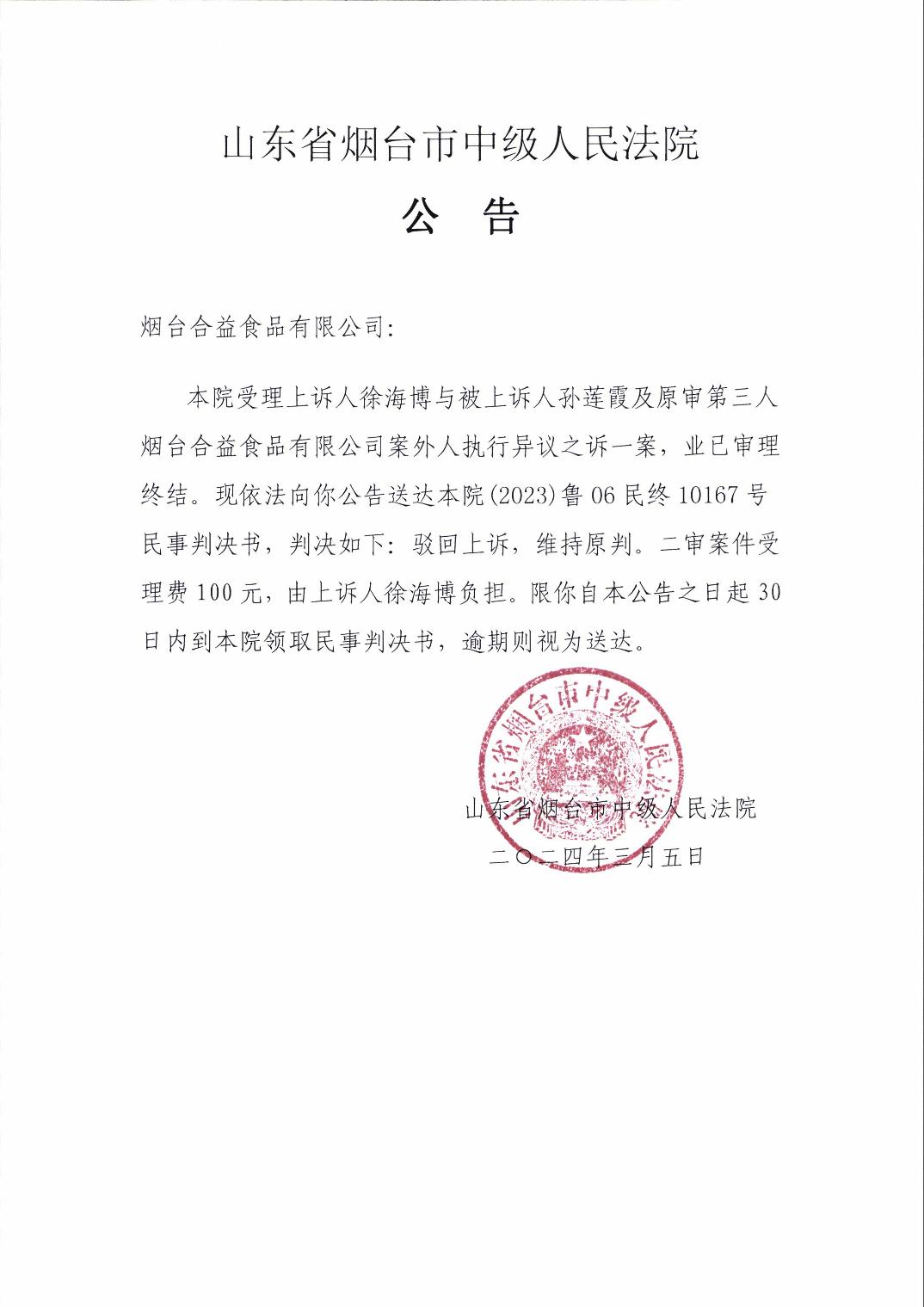 山东省烟台市中级人民法院

公　告

烟台合益食品有限公司:

本院受理上诉人徐海博与被上诉人孙莲霞及原审第三人烟台合益食品有限公司案外人执行异议之诉一案，业已审理终结。现依法向你公告送达本院(2023)鲁06民终10167号民事判决书，判决如下：驳回上诉，维持原判。二审案件受理费100元，由上诉人徐海博负担。限你自本公告之日起30日内到本院领取民事判决书，逾期则视为送达。

山东省烟台市中级人民法院

山东省烟台市中级人民法院
二〇二四年三月五日